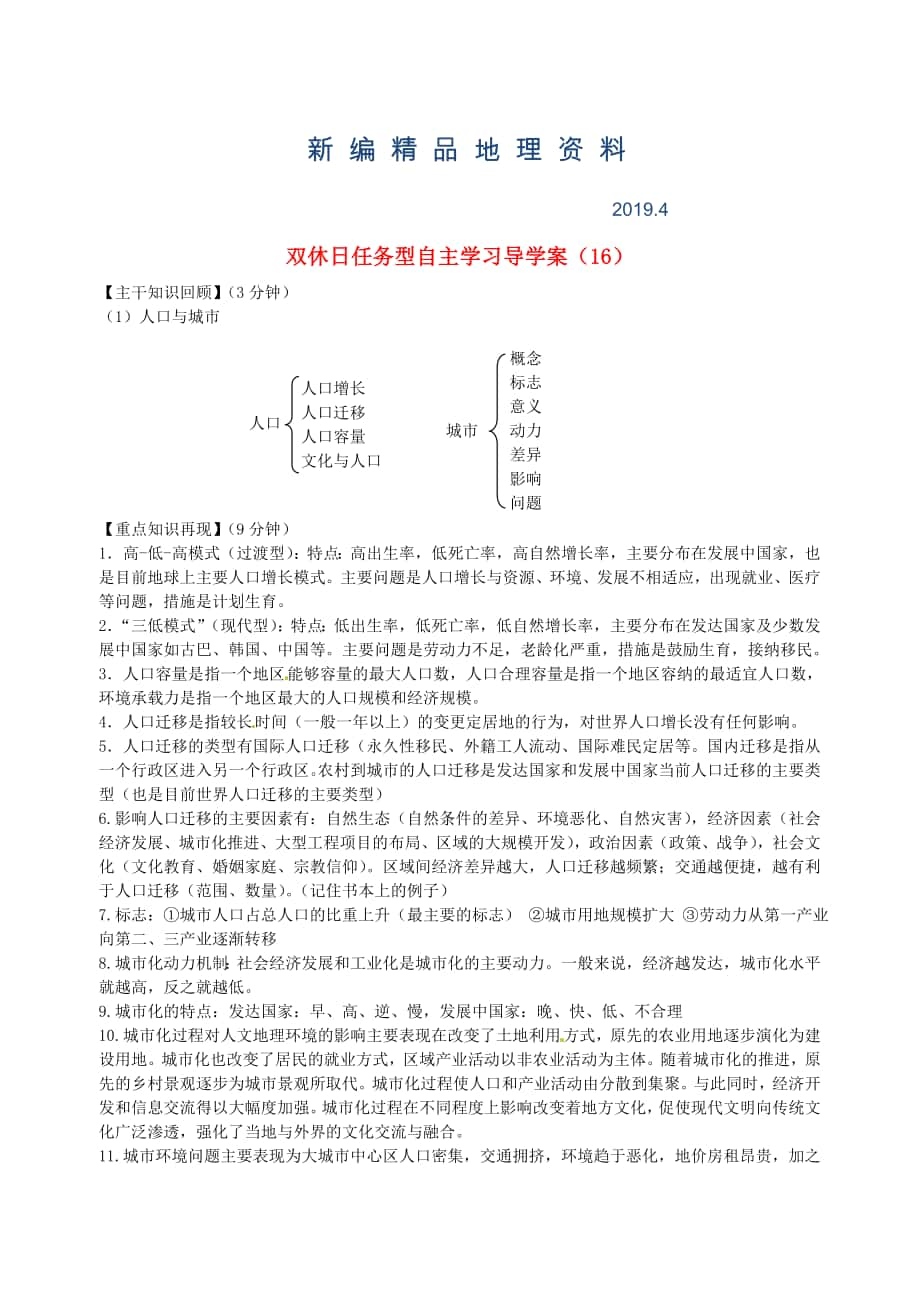 新编精品地理资料

2019.4

双休日任务型自主学习导学案（16）

【主干知识回顾】（3 分钟）
（1）人口与城市

人口 人口增长 人口迁移 人口容量 文化与人口

城市 概念 标志 意义 动力 差异 影响 问题

【重点知识再现】（9 分钟）
1．高-低-高模式（过渡型）：特点：高出生率，低死亡率，高自然增长率，主要分布在发展中国家，也是目前地球上主要人口增长模式。主要问题是人口增长与资源、环境、发展不相适应，出现就业、医疗等问题，措施是计划生育。
2．“三低模式”（现代型）：特点：低出生率，低死亡率，低自然增长率，主要分布在发达国家及少数发展中国家如古巴、韩国、中国等。主要问题是劳动力不足，老龄化严重，措施是鼓励生育，接纳移民。
3．人口容量是指一个地区能够容量的最大人口数，人口合理容量是指一个地区容纳的最适宜人口数，环境承载力是指一个地区最大的人口规模和经济规模。
4．人口迁移是指较长时间（一般一年以上）的变更定居地的行为，对世界人口增长没有任何影响。
5．人口迁移的类型有国际人口迁移（永久性移民、外籍工人流动、国际难民定居等。国内迁移是指从一个行政区进入另一个行政区。农村到城市的人口迁移是发达国家和发展中国家当前人口迁移的主要类型（也是目前世界人口迁移的主要类型）
6.影响人口迁移的主要因素有：自然生态（自然条件的差异、环境恶化、自然灾害），经济因素（社会经济发展、城市化推进、大型工程项目的布局、区域的大规模开发），政治因素（政策、战争），社会文化（文化教育、婚姻家庭、宗教信仰）。区域间经济差异越大，人口迁移越频繁；交通越便捷，越有利于人口迁移（范围、数量）。（记住书本上的例子）
7.标志：①城市人口占总人口的比重上升（最主要的标志） ②城市用地规模扩大 ③劳动力从第一产业向第二、三产业逐渐转移
8.城市化动力机制：社会经济发展和工业化是城市化的主要动力。一般来说，经济越发达，城市化水平就越高，反之就越低。
9.城市化的特点：发达国家：早、高、逆、慢，发展中国家：晚、快、低、不合理
10.城市化过程对人文地理环境的影响主要表现在改变了土地利用方式，原先的农业用地逐步演化为建设用地。城市化也改变了居民的就业方式，区域产业活动以非农业活动为主体。随着城市化的推进，原先的乡村景观逐步为城市景观所取代。城市化过程使人口和产业活动由分散到集聚。与此同时，经济开发和信息交流得以大幅度加强。城市化过程在不同程度上影响改变着地方文化，促使现代文明向传统文化广泛渗透，强化了当地与外界的文化交流与融合。
11.城市环境问题主要表现为大城市中心区人口密集，交通拥挤，环境趋于恶化，地价房租昂贵，加之